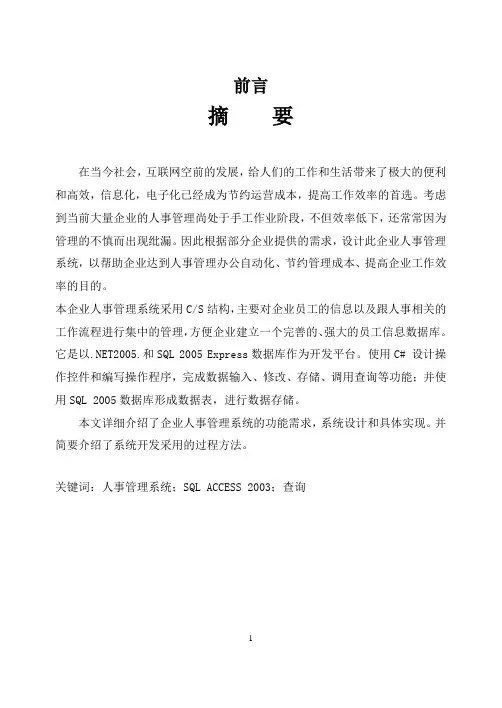 前言

摘　　要

在当今社会，互联网空前的发展，给人们的工作和生活带来了极大的便利和高效，信息化，电子化已经成为节约运营成本，提高工作效率的首选。考虑到当前大量企业的人事管理尚处于手工作业阶段，不但效率低下，还常常因为管理的不慎而出现纰漏。因此根据部分企业提供的需求，设计此企业人事管理系统，以帮助企业达到人事管理办公自动化、节约管理成本、提高企业工作效率的目的。

本企业人事管理系统采用 C/S 结构，主要对企业员工的信息以及跟人事相关的工作流程进行集中的管理，方便企业建立一个完善的、强大的员工信息数据库。它是以.NET2005.和 SQL 2005 Express 数据库作为开发平台。使用 C# 设计操作控件和编写操作程序，完成数据输入、修改、存储、调用查询等功能；并使用 SQL 2005 数据库形成数据表，进行数据存储。

本文详细介绍了企业人事管理系统的功能需求，系统设计和具体实现。并简要介绍了系统开发采用的过程方法。

关键词：人事管理系统；SQL ACCESS 2003；查询

1